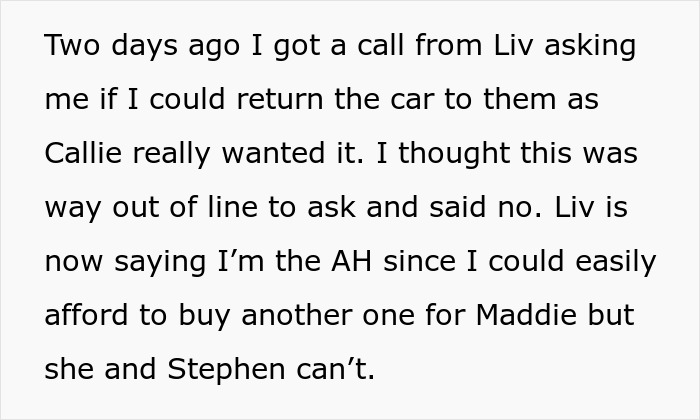 Two days ago I got a call from Liv asking me if I could return the car to them as Callie really wanted it. I thought this was way out of line to ask and said no. Liv is now saying I’m the AH since I could easily afford to buy another one for Maddie but she and Stephen can’t.